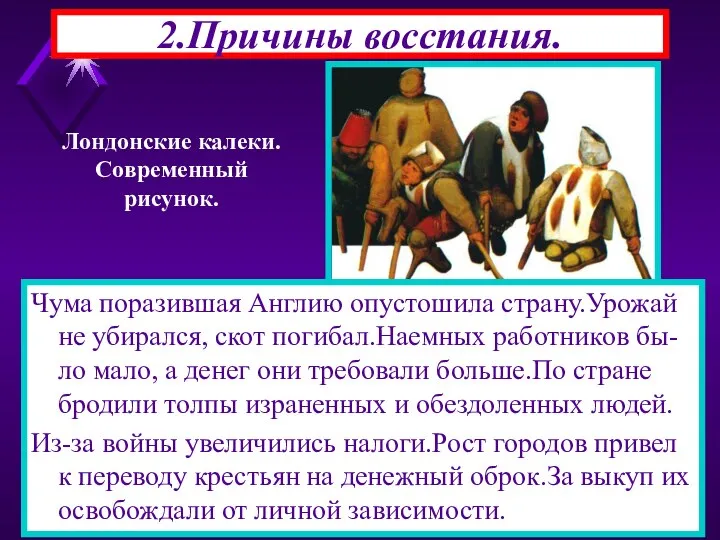 2.Причины восстания.

Лондонские калеки. Современный рисунок.

Чума поразившая Англию опустошила страну.Урожай не убирался, скот погибал.Наемных работников было мало, а денег они требовали больше.По стране бродили толпы израненных и обездоленных людей.

Из-за войны увеличились налоги.Рост городов привел к переводу крестьян на денежный оброк.За выкуп их освобождали от личной зависимости.